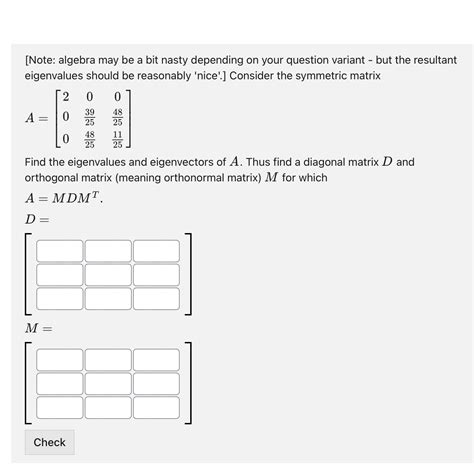 [Note: algebra may be a bit nasty depending on your question variant - but the resultant eigenvalues should be reasonably 'nice'.] Consider the symmetric matrix

$A = \begin{bmatrix} 2 & 0 & 0 \\ 0 & \frac{39}{25} & \frac{48}{25} \\ 0 & \frac{48}{25} & \frac{11}{25} \end{bmatrix}$

Find the eigenvalues and eigenvectors of $A$. Thus find a diagonal matrix $D$ and orthogonal matrix (meaning orthonormal matrix) $M$ for which

$A = MDM^T$.

$D =$

$M =$

Check